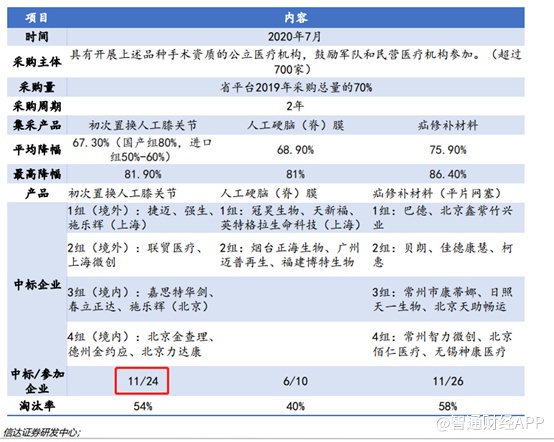 | 项目 | 内容 | | |
|---|---|---|---|
| 时间 | 2020年7月 | | |
| 采购主体 | 具有开展上述品种手术资质的公立医疗机构，鼓励军队和民营医疗机构参加。（超过700家） | | |
| 采购量 | 省平台2019年采购总量的70% | | |
| 采购周期 | 2年 | | |
| 集采产品 | 初次置换人工膝关节 | 人工硬脑（脊）膜 | 疝修补材料 |
| 平均降幅 | 67.30%（国产组80%，进口组50%-60%） | 68.90% | 75.90% |
| 最高降幅 | 81.90% | 81% | 86.40% |
| 产品 | 初次置换人工膝关节 | 人工硬脑（脊）膜 | 疝修补材料（平片网塞） |
| 中标企业 | 1组（境外）：捷迈、强生、施乐辉（上海） | 1组：冠昊生物、天新福、英特格拉生命科技（上海） | 1组：巴德、北京鑫紫竹兴业 |
| | 2组（境外）：联贸医疗、上海微创 | 2组：烟台正海生物、广州迈普再生、福建博特生物 | 2组：贝朗、佳德康慧、柯惠 |
| | 3组（境内）：嘉思特华剑、春立正达、施乐辉（北京） | | 3组：常州市康蒂娜、日照天一生物、北京天助畅运 |
| | 4组（境内）：北京金查理、德州金约应、北京力达康 | | 4组：常州智力微创、北京佰仁医疗、无锡神康医疗 |
| 中标/参加企业 | 11/24 | 6/10 | 11/26 |
| 淘汰率 | 54% | 40% | 58% |

信达证券研发中心；

@智通财经APP